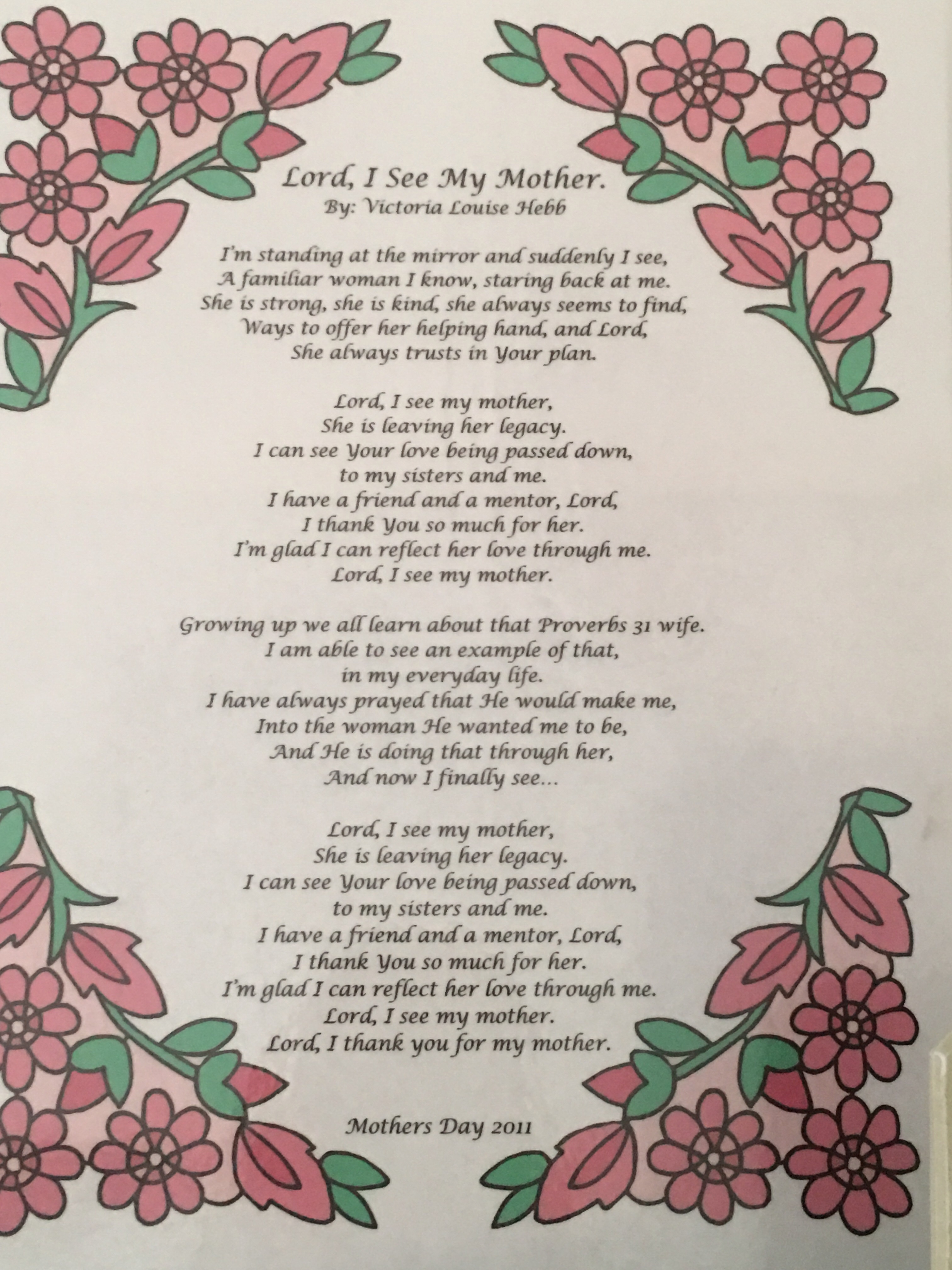 Lord, I See My Mother.
By: Victoria Louise Hebb

I'm standing at the mirror and suddenly I see,
A familiar woman I know, staring back at me.
She is strong, she is kind, she always seems to find,
Ways to offer her helping hand, and Lord,
She always trusts in Your plan.

Lord, I see my mother,
She is leaving her legacy.
I can see Your love being passed down,
to my sisters and me.
I have a friend and a mentor, Lord,
I thank You so much for her.
I'm glad I can reflect her love through me.
Lord, I see my mother.

Growing up we all learn about that Proverbs 31 wife.
I am able to see an example of that,
in my everyday life.
I have always prayed that He would make me,
Into the woman He wanted me to be,
And He is doing that through her,
And now I finally see...

Lord, I see my mother,
She is leaving her legacy.
I can see Your love being passed down,
to my sisters and me.
I have a friend and a mentor, Lord,
I thank You so much for her.
I'm glad I can reflect her love through me.
Lord, I see my mother.
Lord, I thank you for my mother.

Mothers Day 2011